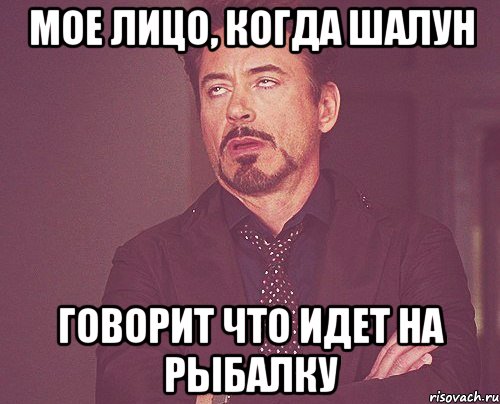 МОЕ ЛИЦО, КОГДА ШАЛУН

ГОВОРИТ ЧТО ИДЕТ НА РЫБАЛКУ

risovach.ru